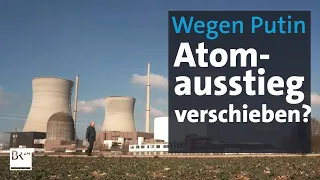 Wegen Putin
Atomausstieg verschieben?

BR24